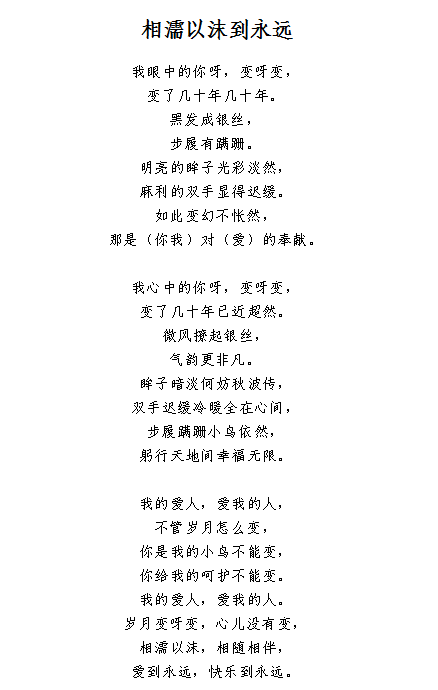 相濡以沫到永远

我眼中的你呀，变呀变，
变了几十年几十年。
黑发成银丝，
步履有蹒跚。
明亮的眸子光彩淡然，
麻利的双手显得迟缓。
如此变幻不怅然，
那是（你我）对（爱）的奉献。

我心中的你呀，变呀变，
变了几十年已近超然。
微风撩起银丝，
气韵更非凡。
眸子暗淡何妨秋波传，
双手迟缓冷暖全在心间，
步履蹒跚小鸟依然，
躬行天地间幸福无限。

我的爱人，爱我的人，
不管岁月怎么变，
你是我的小鸟不能变，
你给我的呵护不能变。
我的爱人，爱我的人。
岁月变呀变，心儿没有变，
相濡以沫，相随相伴，
爱到永远，快乐到永远。